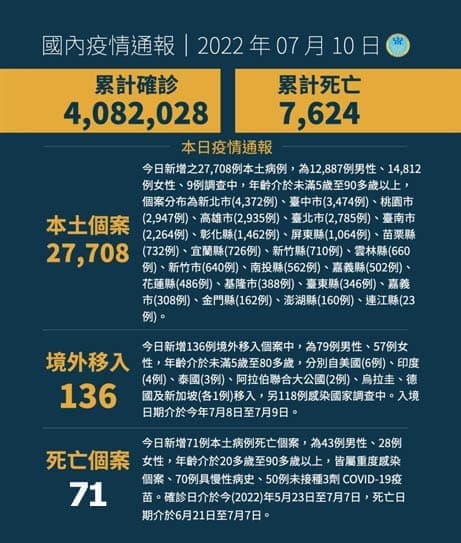 國內疫情通報｜2022年07月10日

累計確診
4,082,028

累計死亡
7,624

本日疫情通報

本土個案
27,708

今日新增之27,708例本土病例，為12,887例男性、14,812例女性、9例調查中，年齡介於未滿5歲至90多歲以上，個案分布為新北市(4,372例)、臺中市(3,474例)、桃園市(2,947例)、高雄市(2,935例)、臺北市(2,785例)、臺南市(2,264例)、彰化縣(1,462例)、屏東縣(1,064例)、苗栗縣(732例)、宜蘭縣(726例)、新竹縣(710例)、雲林縣(660例)、新竹市(640例)、南投縣(562例)、嘉義縣(502例)、花蓮縣(486例)、基隆市(388例)、臺東縣(346例)、嘉義市(308例)、金門縣(162例)、澎湖縣(160例)、連江縣(23例)。

境外移入
136

今日新增136例境外移入個案中，為79例男性、57例女性，年齡介於未滿5歲至80多歲，分別自美國(6例)、印度(4例)、泰國(3例)、阿拉伯聯合大公國(2例)、烏拉圭、德國及新加坡(各1例)移入，另118例感染國家調查中。入境日期介於今年7月8日至7月9日。

死亡個案
71

今日新增71例本土病例死亡個案，為43例男性、28例女性，年齡介於20多歲至90多歲以上，皆屬重度感染個案、70例具慢性病史、50例未接種3劑COVID-19疫苗。確診日介於今(2022)年5月23日至7月7日，死亡日期介於6月21日至7月7日。